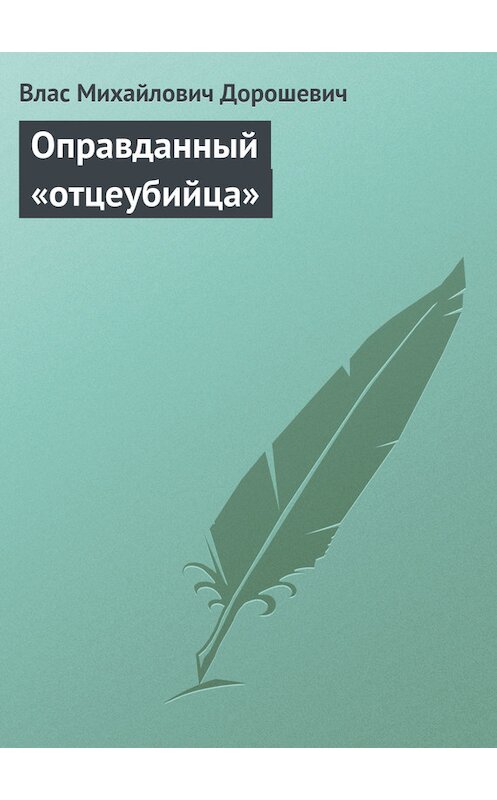 Влас Михайлович Дорошевич

Оправданный «отцеубийца»